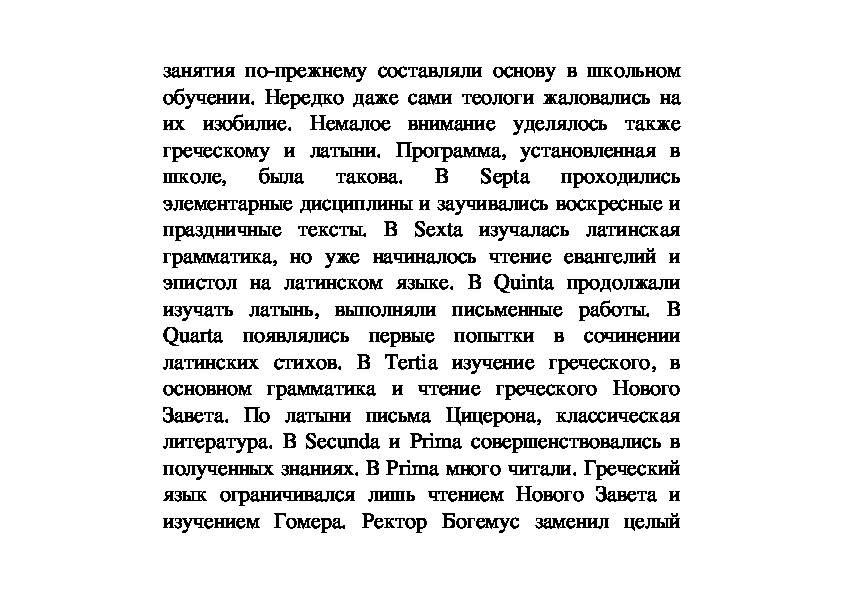 занятия по-прежнему составляли основу в школьном обучении. Нередко даже сами теологи жаловались на их изобилие. Немалое внимание уделялось также греческому и латыни. Программа, установленная в школе, была такова. В Septa проходились элементарные дисциплины и заучивались воскресные и праздничные тексты. В Sexta изучалась латинская грамматика, но уже начиналось чтение евангелий и эпистол на латинском языке. В Quinta продолжали изучать латынь, выполняли письменные работы. В Quarta появлялись первые попытки в сочинении латинских стихов. В Tertia изучение греческого, в основном грамматика и чтение греческого Нового Завета. По латыни письма Цицерона, классическая литература. В Secunda и Prima совершенствовались в полученных знаниях. В Prima много читали. Греческий язык ограничивался лишь чтением Нового Завета и изучением Гомера. Ректор Богемус заменил целый